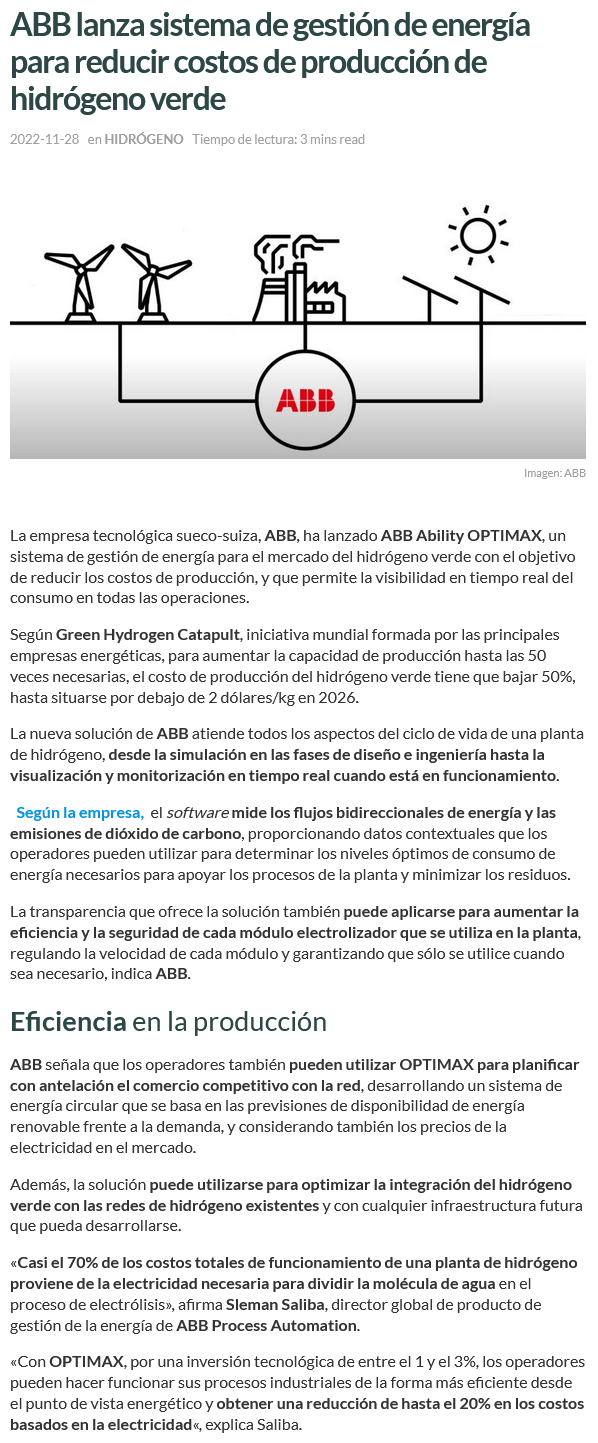 ABB lanza sistema de gestión de energía para reducir costos de producción de hidrógeno verde

2022-11-28 en HIDRÓGENO Tiempo de lectura: 3 mins read

ABB

Imagen: ABB

La empresa tecnológica sueco-suiza, ABB, ha lanzado ABB Ability OPTIMAX, un sistema de gestión de energía para el mercado del hidrógeno verde con el objetivo de reducir los costos de producción, y que permite la visibilidad en tiempo real del consumo en todas las operaciones.

Según Green Hydrogen Catapult, iniciativa mundial formada por las principales empresas energéticas, para aumentar la capacidad de producción hasta las 50 veces necesarias, el costo de producción del hidrógeno verde tiene que bajar 50%, hasta situarse por debajo de 2 dólares/kg en 2026.

La nueva solución de ABB atiende todos los aspectos del ciclo de vida de una planta de hidrógeno, desde la simulación en las fases de diseño e ingeniería hasta la visualización y monitorización en tiempo real cuando está en funcionamiento.

Según la empresa, el software mide los flujos bidireccionales de energía y las emisiones de dióxido de carbono, proporcionando datos contextuales que los operadores pueden utilizar para determinar los niveles óptimos de consumo de energía necesarios para apoyar los procesos de la planta y minimizar los residuos.

La transparencia que ofrece la solución también puede aplicarse para aumentar la eficiencia y la seguridad de cada módulo electrolizador que se utiliza en la planta, regulando la velocidad de cada módulo y garantizando que sólo se utilice cuando sea necesario, indica ABB.

Eficiencia en la producción

ABB señala que los operadores también pueden utilizar OPTIMAX para planificar con antelación el comercio competitivo con la red, desarrollando un sistema de energía circular que se basa en las previsiones de disponibilidad de energía renovable frente a la demanda, y considerando también los precios de la electricidad en el mercado.

Además, la solución puede utilizarse para optimizar la integración del hidrógeno verde con las redes de hidrógeno existentes y con cualquier infraestructura futura que pueda desarrollarse.

«Casi el 70% de los costos totales de funcionamiento de una planta de hidrógeno proviene de la electricidad necesaria para dividir la molécula de agua en el proceso de electrólisis», afirma Sleman Saliba, director global de producto de gestión de la energía de ABB Process Automation.

«Con OPTIMAX, por una inversión tecnológica de entre el 1 y el 3%, los operadores pueden hacer funcionar sus procesos industriales de la forma más eficiente desde el punto de vista energético y obtener una reducción de hasta el 20% en los costos basados en la electricidad«, explica Saliba.